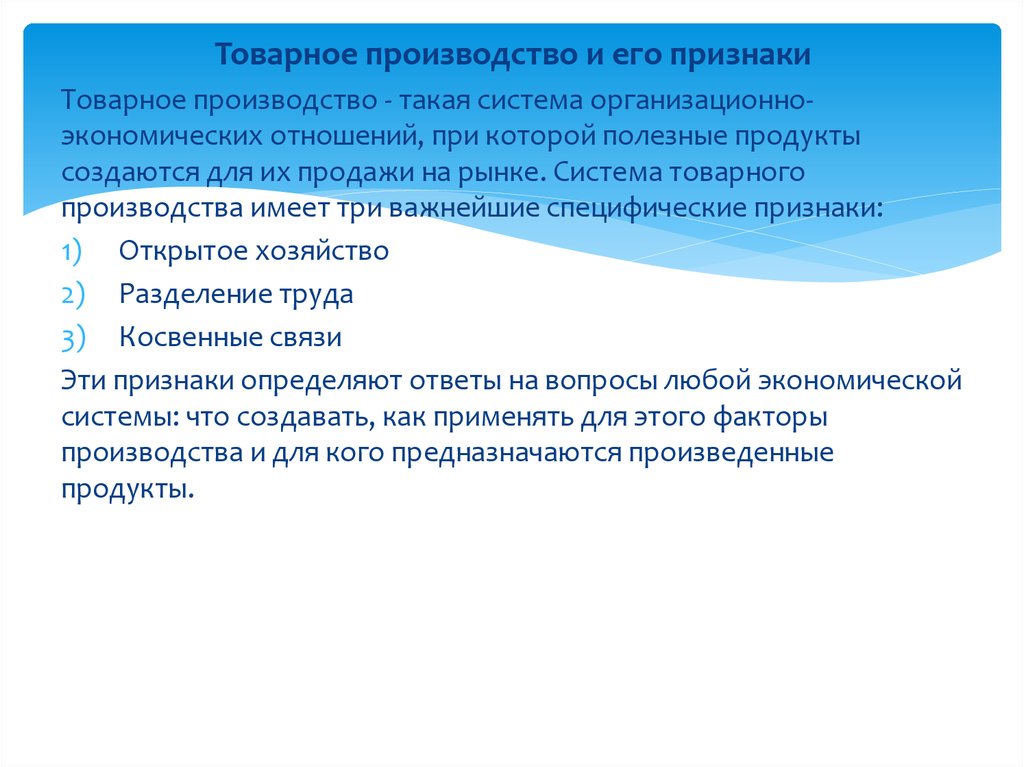 Товарное производство и его признаки

Товарное производство - такая система организационно-экономических отношений, при которой полезные продукты создаются для их продажи на рынке. Система товарного производства имеет три важнейшие специфические признаки:

1) Открытое хозяйство
2) Разделение труда
3) Косвенные связи

Эти признаки определяют ответы на вопросы любой экономической системы: что создавать, как применять для этого факторы производства и для кого предназначаются произведенные продукты.